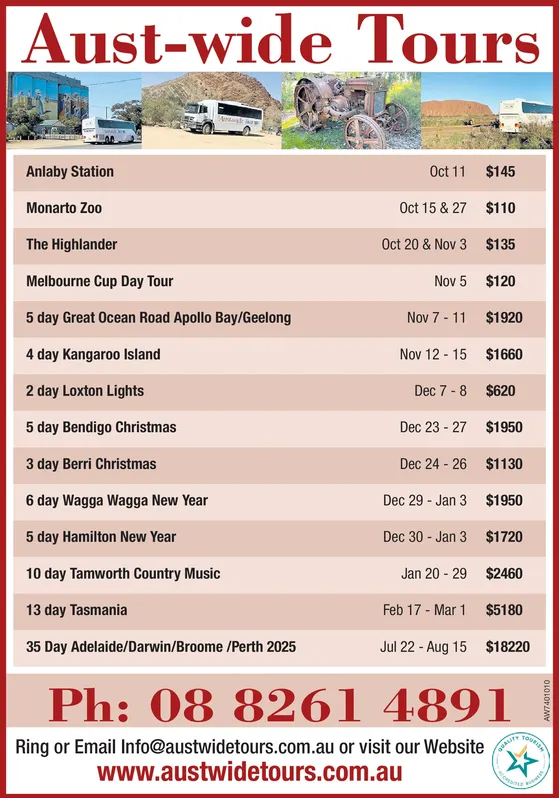 Aust-wide Tours

| | | |
|---|---|---|
| Anlaby Station | Oct 11 | $145 |
| Monarto Zoo | Oct 15 & 27 | $110 |
| The Highlander | Oct 20 & Nov 3 | $135 |
| Melbourne Cup Day Tour | Nov 5 | $120 |
| 5 day Great Ocean Road Apollo Bay/Geelong | Nov 7 - 11 | $1920 |
| 4 day Kangaroo Island | Nov 12 - 15 | $1660 |
| 2 day Loxton Lights | Dec 7 - 8 | $620 |
| 5 day Bendigo Christmas | Dec 23 - 27 | $1950 |
| 3 day Berri Christmas | Dec 24 - 26 | $1130 |
| 6 day Wagga Wagga New Year | Dec 29 - Jan 3 | $1950 |
| 5 day Hamilton New Year | Dec 30 - Jan 3 | $1720 |
| 10 day Tamworth Country Music | Jan 20 - 29 | $2460 |
| 13 day Tasmania | Feb 17 - Mar 1 | $5180 |
| 35 Day Adelaide/Darwin/Broome /Perth 2025 | Jul 22 - Aug 15 | $18220 |

Ph: 08 8261 4891

AW7401010

Ring or Email Info@austwidetours.com.au or visit our Website
www.austwidetours.com.au

QUALITY TOURISM ACCREDITED BUSINESS